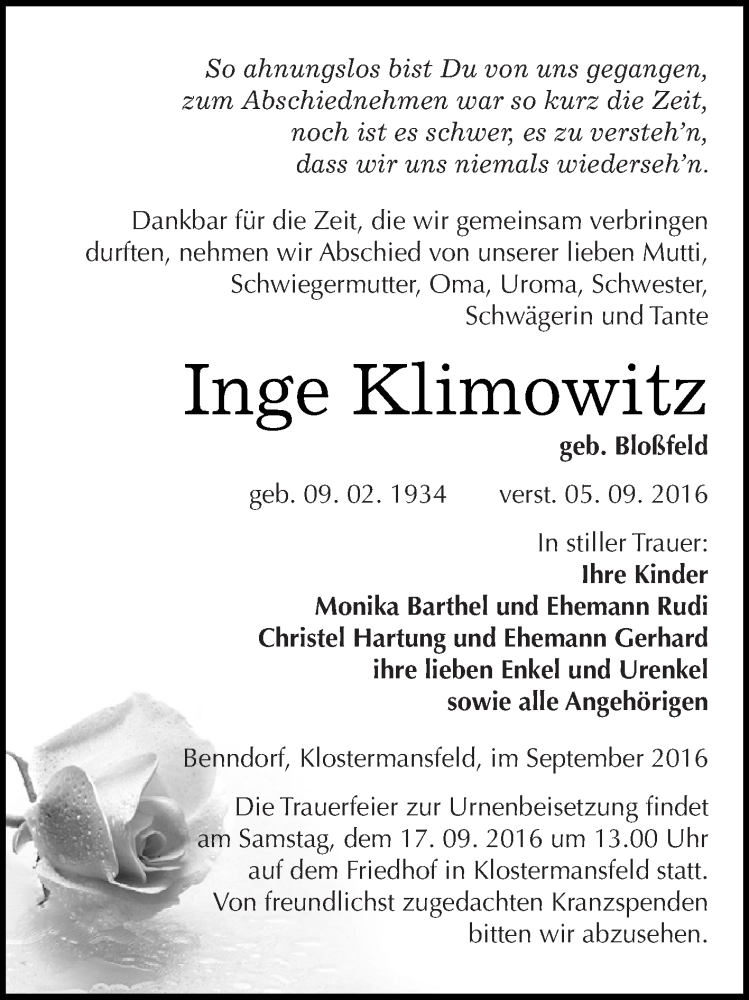 So ahnungslos bist Du von uns gegangen,
zum Abschiednehmen war so kurz die Zeit,
noch ist es schwer, es zu versteh'n,
dass wir uns niemals wiederseh'n.

Dankbar für die Zeit, die wir gemeinsam verbringen durften, nehmen wir Abschied von unserer lieben Mutti, Schwiegermutter, Oma, Uroma, Schwester, Schwägerin und Tante

Inge Klimowitz

geb. Bloßfeld

geb. 09. 02. 1934 verst. 05. 09. 2016

In stiller Trauer:
Ihre Kinder
Monika Barthel und Ehemann Rudi
Christel Hartung und Ehemann Gerhard
ihre lieben Enkel und Urenkel
sowie alle Angehörigen

Benndorf, Klostermansfeld, im September 2016

Die Trauerfeier zur Urnenbeisetzung findet am Samstag, dem 17. 09. 2016 um 13.00 Uhr auf dem Friedhof in Klostermansfeld statt. Von freundlichst zugedachten Kranzspenden bitten wir abzusehen.